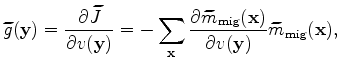 $\bar{g}(\mathbf{y}) = \frac{\partial \bar{J}}{\partial v(\mathbf{y})} = -\sum_{\mathbf{x}} \frac{\partial \bar{m}_{\mathrm{mig}}(\mathbf{x})}{\partial v(\mathbf{y})} \bar{m}_{\mathrm{mig}}(\mathbf{x}),$